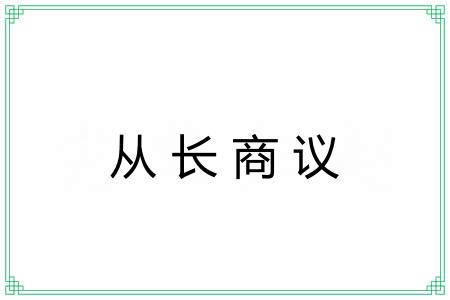 从长商议